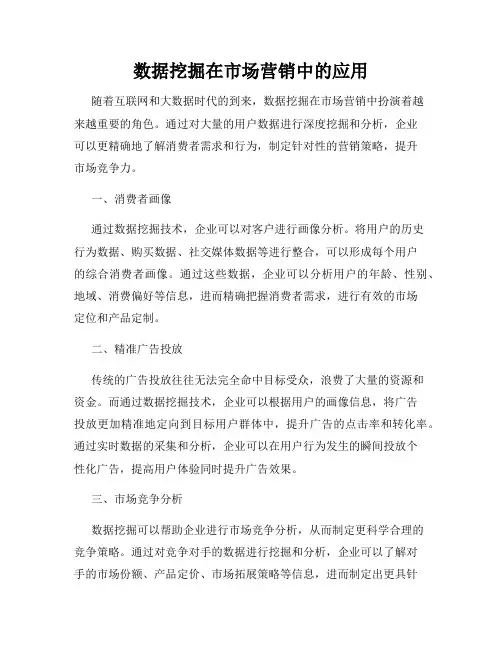 数据挖掘在市场营销中的应用

随着互联网和大数据时代的到来，数据挖掘在市场营销中扮演着越来越重要的角色。通过对大量的用户数据进行深度挖掘和分析，企业可以更精确地了解消费者需求和行为，制定针对性的营销策略，提升市场竞争力。

一、消费者画像

通过数据挖掘技术，企业可以对客户进行画像分析。将用户的历史行为数据、购买数据、社交媒体数据等进行整合，可以形成每个用户的综合消费者画像。通过这些数据，企业可以分析用户的年龄、性别、地域、消费偏好等信息，进而精确把握消费者需求，进行有效的市场定位和产品定制。

二、精准广告投放

传统的广告投放往往无法完全命中目标受众，浪费了大量的资源和资金。而通过数据挖掘技术，企业可以根据用户的画像信息，将广告投放更加精准地定向到目标用户群体中，提升广告的点击率和转化率。通过实时数据的采集和分析，企业可以在用户行为发生的瞬间投放个性化广告，提高用户体验同时提升广告效果。

三、市场竞争分析

数据挖掘可以帮助企业进行市场竞争分析，从而制定更科学合理的竞争策略。通过对竞争对手的数据进行挖掘和分析，企业可以了解对手的市场份额、产品定价、市场拓展策略等信息，进而制定出更具针